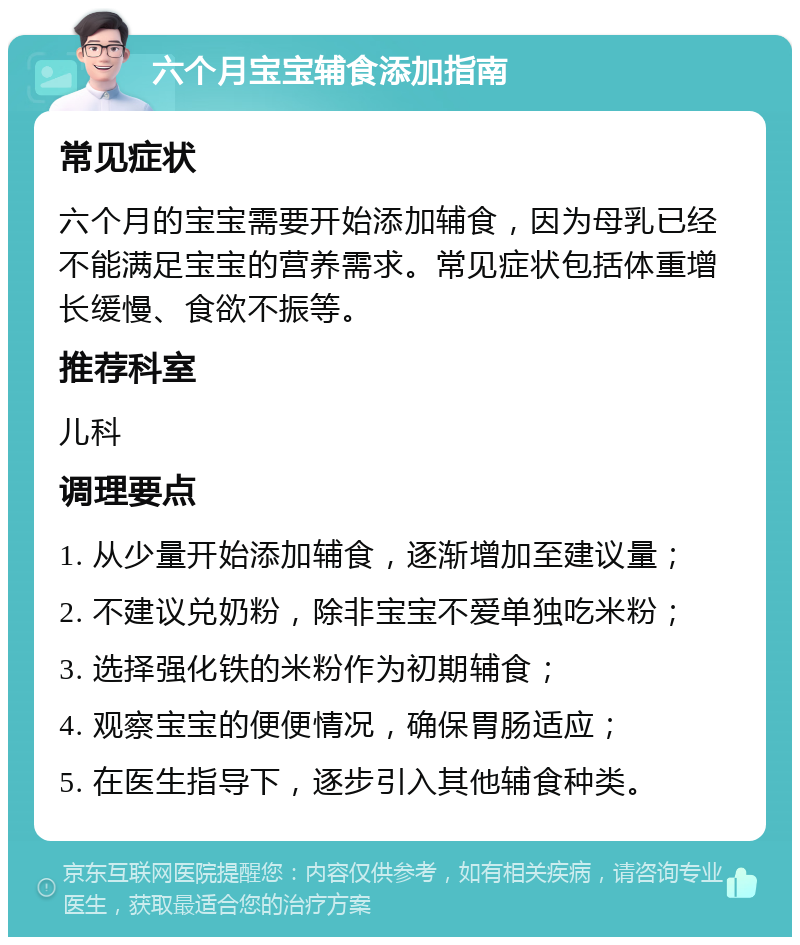 六个月宝宝辅食添加指南

常见症状

六个月的宝宝需要开始添加辅食，因为母乳已经不能满足宝宝的营养需求。常见症状包括体重增长缓慢、食欲不振等。

推荐科室

儿科

调理要点

1. 从少量开始添加辅食，逐渐增加至建议量；

2. 不建议兑奶粉，除非宝宝不爱单独吃米粉；

3. 选择强化铁的米粉作为初期辅食；

4. 观察宝宝的便便情况，确保胃肠适应；

5. 在医生指导下，逐步引入其他辅食种类。

京东互联网医院提醒您：内容仅供参考，如有相关疾病，请咨询专业医生，获取最适合您的治疗方案